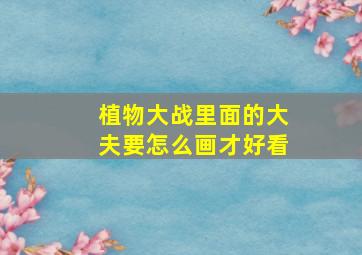 植物大战里面的大夫要怎么画才好看